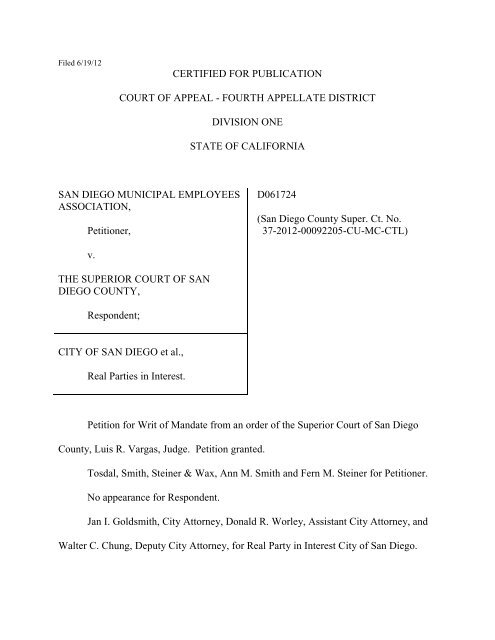 Filed 6/19/12

CERTIFIED FOR PUBLICATION

COURT OF APPEAL - FOURTH APPELLATE DISTRICT

DIVISION ONE

STATE OF CALIFORNIA

SAN DIEGO MUNICIPAL EMPLOYEES ASSOCIATION,

Petitioner,

v.

THE SUPERIOR COURT OF SAN DIEGO COUNTY,

Respondent;

CITY OF SAN DIEGO et al.,

Real Parties in Interest.

D061724

(San Diego County Super. Ct. No. 37-2012-00092205-CU-MC-CTL)

Petition for Writ of Mandate from an order of the Superior Court of San Diego County, Luis R. Vargas, Judge. Petition granted.

Tosdal, Smith, Steiner & Wax, Ann M. Smith and Fern M. Steiner for Petitioner.

No appearance for Respondent.

Jan I. Goldsmith, City Attorney, Donald R. Worley, Assistant City Attorney, and Walter C. Chung, Deputy City Attorney, for Real Party in Interest City of San Diego.